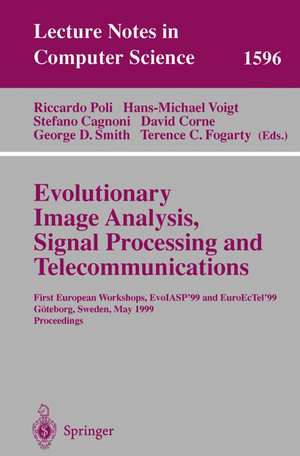 Lecture Notes in Computer Science 1596

Riccardo Poli Hans-Michael Voigt
Stefano Cagnoni David Corne
George D. Smith Terence C. Fogarty (Eds.)

Evolutionary Image Analysis, Signal Processing and Telecommunications

First European Workshops, EvoIASP'99 and EuroEcTel'99
Göteborg, Sweden, May 1999
Proceedings

Springer